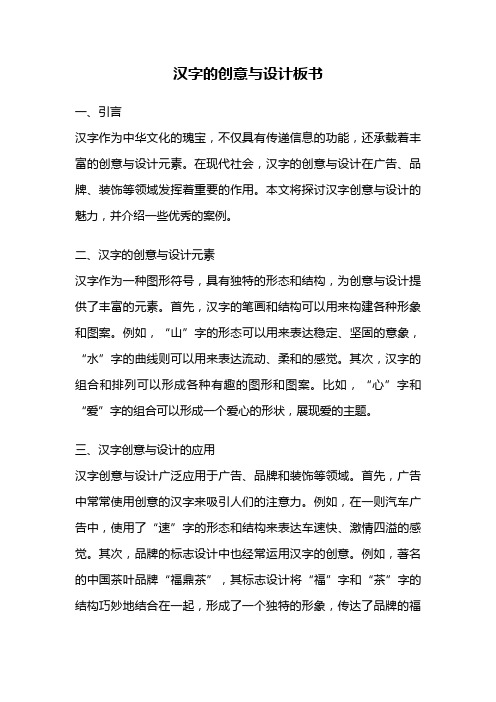 汉字的创意与设计板书

一、引言

汉字作为中华文化的瑰宝，不仅具有传递信息的功能，还承载着丰富的创意与设计元素。在现代社会，汉字的创意与设计在广告、品牌、装饰等领域发挥着重要的作用。本文将探讨汉字创意与设计的魅力，并介绍一些优秀的案例。

二、汉字的创意与设计元素

汉字作为一种图形符号，具有独特的形态和结构，为创意与设计提供了丰富的元素。首先，汉字的笔画和结构可以用来构建各种形象和图案。例如，“山”字的形态可以用来表达稳定、坚固的意象，“水”字的曲线则可以用来表达流动、柔和的感觉。其次，汉字的组合和排列可以形成各种有趣的图形和图案。比如，“心”字和“爱”字的组合可以形成一个爱心的形状，展现爱的主题。

三、汉字创意与设计的应用

汉字创意与设计广泛应用于广告、品牌和装饰等领域。首先，广告中常常使用创意的汉字来吸引人们的注意力。例如，在一则汽车广告中，使用了“速”字的形态和结构来表达车速快、激情四溢的感觉。其次，品牌的标志设计中也经常运用汉字的创意。例如，著名的中国茶叶品牌“福鼎茶”，其标志设计将“福”字和“茶”字的结构巧妙地结合在一起，形成了一个独特的形象，传达了品牌的福